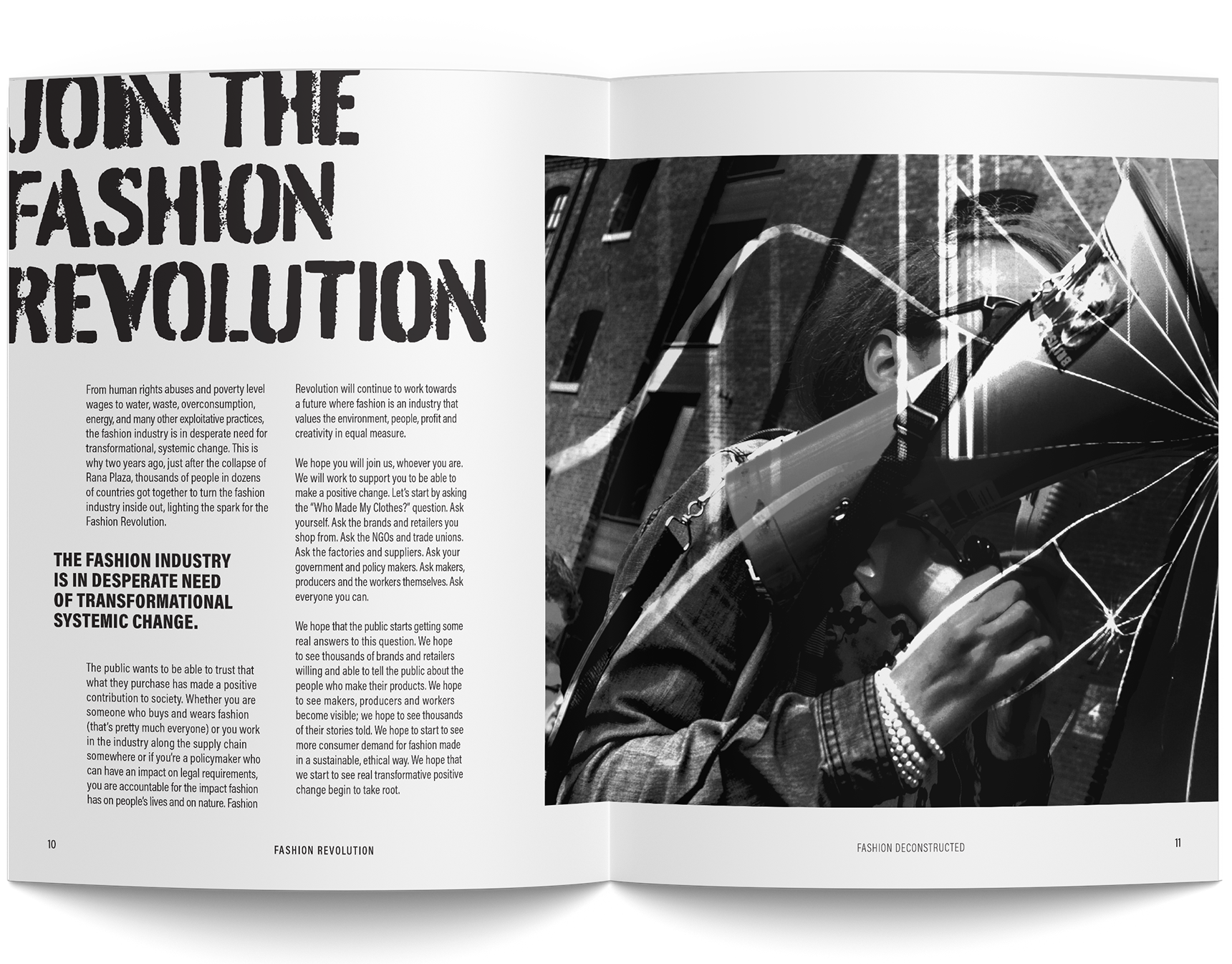 JOIN THE FASHION REVOLUTION

From human rights abuses and poverty level wages to water, waste, overconsumption, energy, and many other exploitative practices, the fashion industry is in desperate need for transformational, systemic change. This is why two years ago, just after the collapse of Rana Plaza, thousands of people in dozens of countries got together to turn the fashion industry inside out, lighting the spark for the Fashion Revolution.

THE FASHION INDUSTRY IS IN DESPERATE NEED OF TRANSFORMATIONAL SYSTEMIC CHANGE.

The public wants to be able to trust that what they purchase has made a positive contribution to society. Whether you are someone who buys and wears fashion (that's pretty much everyone) or you work in the industry along the supply chain somewhere or if you're a policymaker who can have an impact on legal requirements, you are accountable for the impact fashion has on people's lives and on nature. Fashion Revolution will continue to work towards a future where fashion is an industry that values the environment, people, profit and creativity in equal measure.

We hope you will join us, whoever you are. We will work to support you to be able to make a positive change. Let's start by asking the "Who Made My Clothes?" question. Ask yourself. Ask the brands and retailers you shop from. Ask the NGOs and trade unions. Ask the factories and suppliers. Ask your government and policy makers. Ask makers, producers and the workers themselves. Ask everyone you can.

We hope that the public starts getting some real answers to this question. We hope to see thousands of brands and retailers willing and able to tell the public about the people who make their products. We hope to see makers, producers and workers become visible; we hope to see thousands of their stories told. We hope to start to see more consumer demand for fashion made in a sustainable, ethical way. We hope that we start to see real transformative positive change begin to take root.

10

FASHION REVOLUTION

FASHION DECONSTRUCTED

11